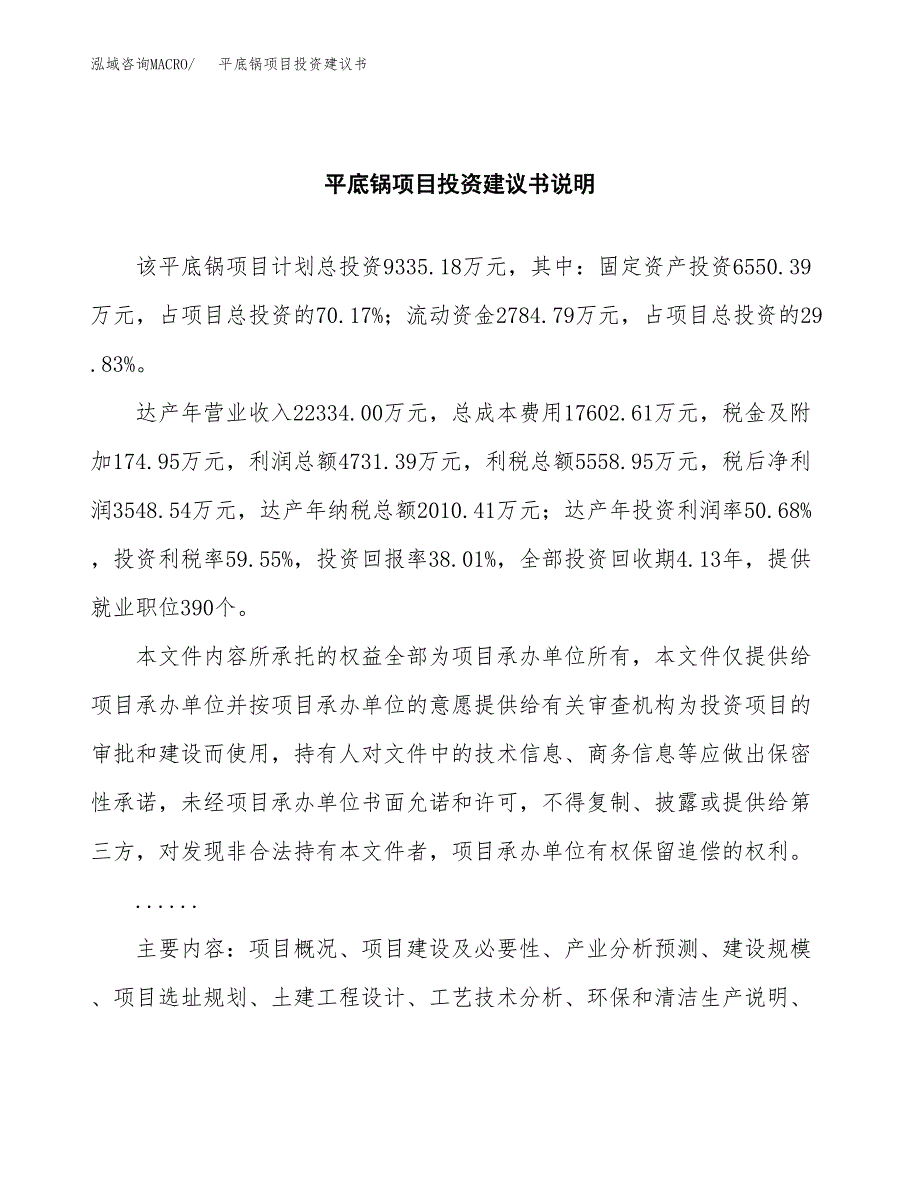 泓域咨询MACRO/　平底锅项目投资建议书

平底锅项目投资建议书说明

该平底锅项目计划总投资9335.18万元，其中：固定资产投资6550.39万元，占项目总投资的70.17%；流动资金2784.79万元，占项目总投资的29.83%。

达产年营业收入22334.00万元，总成本费用17602.61万元，税金及附加174.95万元，利润总额4731.39万元，利税总额5558.95万元，税后净利润3548.54万元，达产年纳税总额2010.41万元；达产年投资利润率50.68%，投资利税率59.55%，投资回报率38.01%，全部投资回收期4.13年，提供就业职位390个。

本文件内容所承托的权益全部为项目承办单位所有，本文件仅提供给项目承办单位并按项目承办单位的意愿提供给有关审查机构为投资项目的审批和建设而使用，持有人对文件中的技术信息、商务信息等应做出保密性承诺，未经项目承办单位书面允诺和许可，不得复制、披露或提供给第三方，对发现非合法持有本文件者，项目承办单位有权保留追偿的权利。

......

主要内容：项目概况、项目建设及必要性、产业分析预测、建设规模、项目选址规划、土建工程设计、工艺技术分析、环保和清洁生产说明、